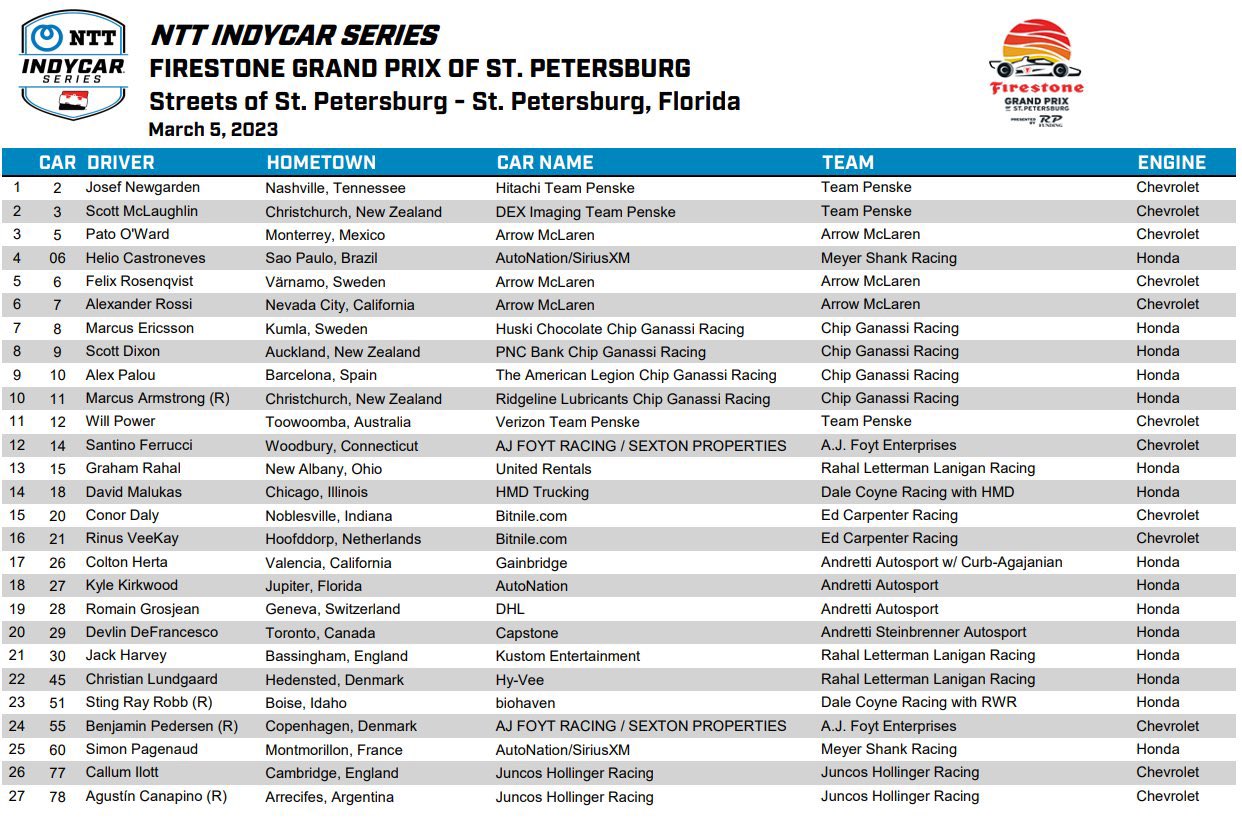 NTT INDYCAR SERIES

NTT INDYCAR SERIES
FIRESTONE GRAND PRIX OF ST. PETERSBURG
Streets of St. Petersburg - St. Petersburg, Florida
March 5, 2023

Firestone GRAND PRIX OF ST. PETERSBURG PRESENTED BY RP FUNDING

| | CAR | DRIVER | HOMETOWN | CAR NAME | TEAM | ENGINE |
|---|---|---|---|---|---|---|
| 1 | 2 | Josef Newgarden | Nashville, Tennessee | Hitachi Team Penske | Team Penske | Chevrolet |
| 2 | 3 | Scott McLaughlin | Christchurch, New Zealand | DEX Imaging Team Penske | Team Penske | Chevrolet |
| 3 | 5 | Pato O'Ward | Monterrey, Mexico | Arrow McLaren | Arrow McLaren | Chevrolet |
| 4 | 06 | Helio Castroneves | Sao Paulo, Brazil | AutoNation/SiriusXM | Meyer Shank Racing | Honda |
| 5 | 6 | Felix Rosenqvist | Värnamo, Sweden | Arrow McLaren | Arrow McLaren | Chevrolet |
| 6 | 7 | Alexander Rossi | Nevada City, California | Arrow McLaren | Arrow McLaren | Chevrolet |
| 7 | 8 | Marcus Ericsson | Kumla, Sweden | Huski Chocolate Chip Ganassi Racing | Chip Ganassi Racing | Honda |
| 8 | 9 | Scott Dixon | Auckland, New Zealand | PNC Bank Chip Ganassi Racing | Chip Ganassi Racing | Honda |
| 9 | 10 | Alex Palou | Barcelona, Spain | The American Legion Chip Ganassi Racing | Chip Ganassi Racing | Honda |
| 10 | 11 | Marcus Armstrong (R) | Christchurch, New Zealand | Ridgeline Lubricants Chip Ganassi Racing | Chip Ganassi Racing | Honda |
| 11 | 12 | Will Power | Toowoomba, Australia | Verizon Team Penske | Team Penske | Chevrolet |
| 12 | 14 | Santino Ferrucci | Woodbury, Connecticut | AJ FOYT RACING / SEXTON PROPERTIES | A.J. Foyt Enterprises | Chevrolet |
| 13 | 15 | Graham Rahal | New Albany, Ohio | United Rentals | Rahal Letterman Lanigan Racing | Honda |
| 14 | 18 | David Malukas | Chicago, Illinois | HMD Trucking | Dale Coyne Racing with HMD | Honda |
| 15 | 20 | Conor Daly | Noblesville, Indiana | Bitnile.com | Ed Carpenter Racing | Chevrolet |
| 16 | 21 | Rinus VeeKay | Hoofddorp, Netherlands | Bitnile.com | Ed Carpenter Racing | Chevrolet |
| 17 | 26 | Colton Herta | Valencia, California | Gainbridge | Andretti Autosport w/ Curb-Agajanian | Honda |
| 18 | 27 | Kyle Kirkwood | Jupiter, Florida | AutoNation | Andretti Autosport | Honda |
| 19 | 28 | Romain Grosjean | Geneva, Switzerland | DHL | Andretti Autosport | Honda |
| 20 | 29 | Devlin DeFrancesco | Toronto, Canada | Capstone | Andretti Steinbrenner Autosport | Honda |
| 21 | 30 | Jack Harvey | Bassingham, England | Kustom Entertainment | Rahal Letterman Lanigan Racing | Honda |
| 22 | 45 | Christian Lundgaard | Hedensted, Denmark | Hy-Vee | Rahal Letterman Lanigan Racing | Honda |
| 23 | 51 | Sting Ray Robb (R) | Boise, Idaho | biohaven | Dale Coyne Racing with RWR | Honda |
| 24 | 55 | Benjamin Pedersen (R) | Copenhagen, Denmark | AJ FOYT RACING / SEXTON PROPERTIES | A.J. Foyt Enterprises | Chevrolet |
| 25 | 60 | Simon Pagenaud | Montmorillon, France | AutoNation/SiriusXM | Meyer Shank Racing | Honda |
| 26 | 77 | Callum Ilott | Cambridge, England | Juncos Hollinger Racing | Juncos Hollinger Racing | Chevrolet |
| 27 | 78 | Agustín Canapino (R) | Arrecifes, Argentina | Juncos Hollinger Racing | Juncos Hollinger Racing | Chevrolet |